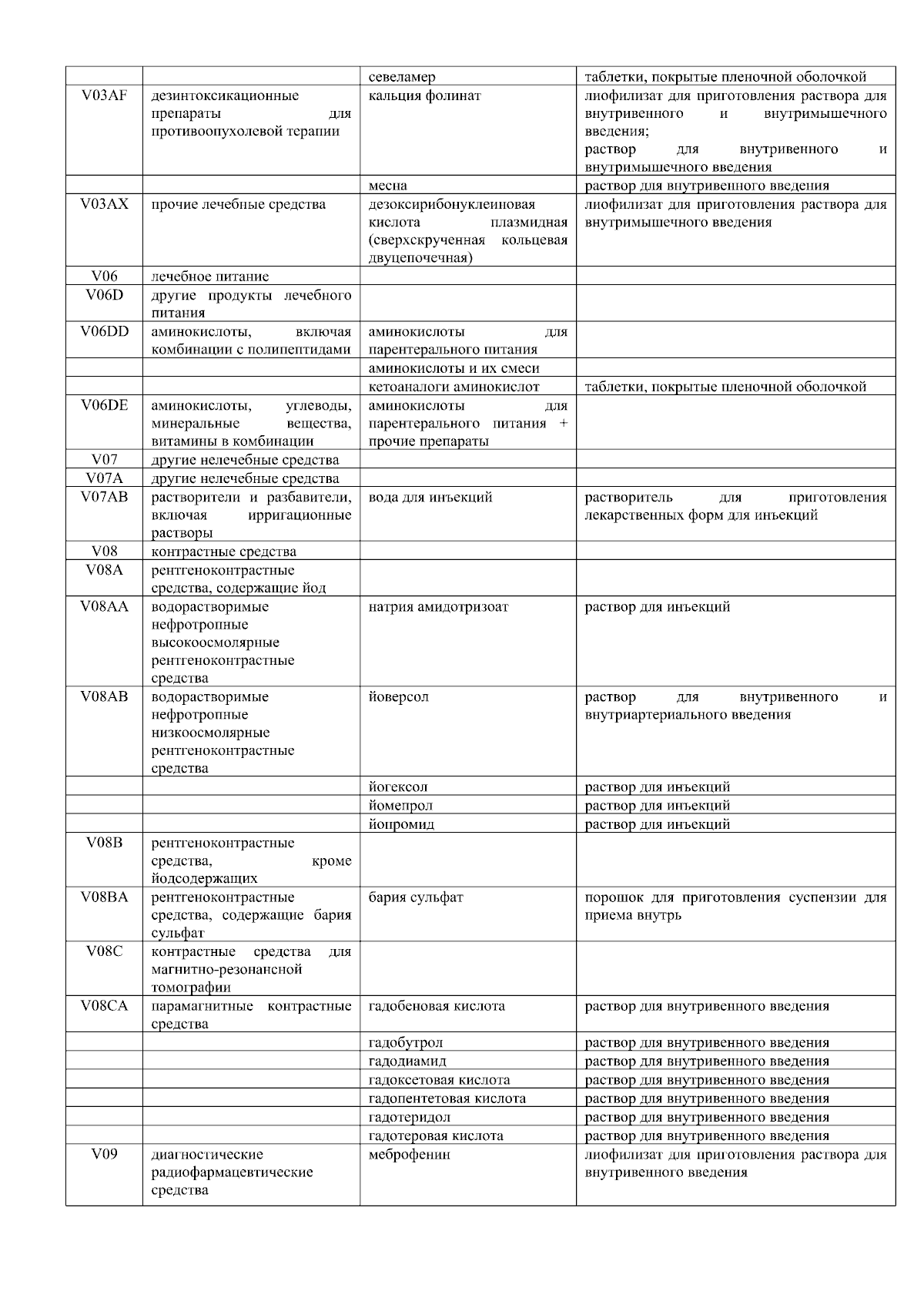 |  |  |  |  |
|---|---|---|---|
|  |  | севеламер | таблетки, покрытые пленочной оболочкой |
| V03AF | дезинтоксикационные препараты для противоопухолевой терапии | кальция фолинат | лиофилизат для приготовления раствора для внутривенного и внутримышечного введения; раствор для внутривенного и внутримышечного введения |
|  |  | месна | раствор для внутривенного введения |
| V03AX | прочие лечебные средства | дезоксирибонуклеиновая кислота плазмидная (сверхскрученная кольцевая двуцепочечная) | лиофилизат для приготовления раствора для внутримышечного введения |
| V06 | лечебное питание |  |  |
| V06D | другие продукты лечебного питания |  |  |
| V06DD | аминокислоты, включая комбинации с полипептидами | аминокислоты для парентерального питания |  |
|  |  | аминокислоты и их смеси |  |
|  |  | кетоаналоги аминокислот | таблетки, покрытые пленочной оболочкой |
| V06DE | аминокислоты, углеводы, минеральные вещества, витамины в комбинации | аминокислоты для парентерального питания + прочие препараты |  |
| V07 | другие нелечебные средства |  |  |
| V07A | другие нелечебные средства |  |  |
| V07AB | растворители и разбавители, включая ирригационные растворы | вода для инъекций | растворитель для приготовления лекарственных форм для инъекций |
| V08 | контрастные средства |  |  |
| V08A | рентгеноконтрастные средства, содержащие йод |  |  |
| V08AA | водорастворимые нефротропные высокоосмолярные рентгеноконтрастные средства | натрия амидотризоат | раствор для инъекций |
| V08AB | водорастворимые нефротропные низкоосмолярные рентгеноконтрастные средства | йоверсол | раствор для внутривенного и внутриартериального введения |
|  |  | йогексол | раствор для инъекций |
|  |  | йомепрол | раствор для инъекций |
|  |  | йопромид | раствор для инъекций |
| V08B | рентгеноконтрастные средства, кроме йодсодержащих |  |  |
| V08BA | рентгеноконтрастные средства, содержащие бария сульфат | бария сульфат | порошок для приготовления суспензии для приема внутрь |
| V08C | контрастные средства для магнитно-резонансной томографии |  |  |
| V08CA | парамагнитные контрастные средства | гадобеновая кислота | раствор для внутривенного введения |
|  |  | гадобутрол | раствор для внутривенного введения |
|  |  | гадодиамид | раствор для внутривенного введения |
|  |  | гадоксетовая кислота | раствор для внутривенного введения |
|  |  | гадопентетовая кислота | раствор для внутривенного введения |
|  |  | гадотеридол | раствор для внутривенного введения |
|  |  | гадотеровая кислота | раствор для внутривенного введения |
| V09 | диагностические радиофармацевтические средства | меброфенин | лиофилизат для приготовления раствора для внутривенного введения |